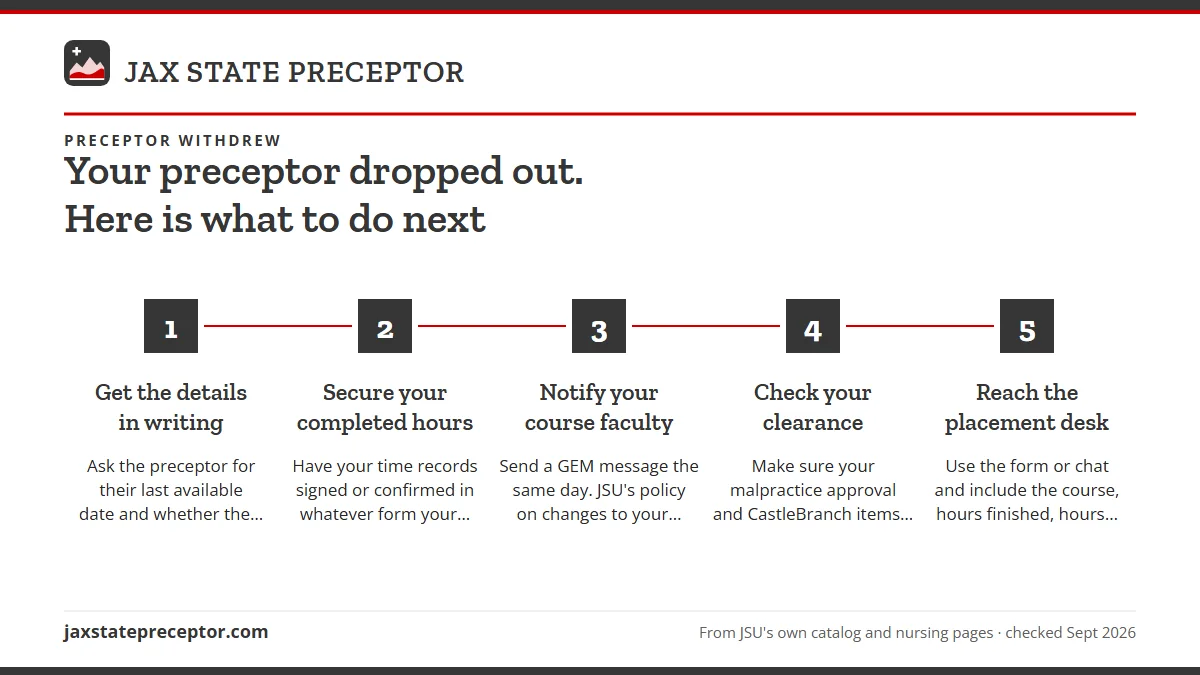 JAX STATE PRECEPTOR

PRECEPTOR WITHDREW

Your preceptor dropped out. Here is what to do next

1

Get the details in writing

Ask the preceptor for their last available date and whether the...

2

Secure your completed hours

Have your time records signed or confirmed in whatever form your...

3

Notify your course faculty

Send a GEM message the same day. JSU's policy on changes to your...

4

Check your clearance

Make sure your malpractice approval and CastleBranch items...

5

Reach the placement desk

Use the form or chat and include the course, hours finished, hours...

jaxstatepreceptor.com

From JSU's own catalog and nursing pages · checked Sept 2026